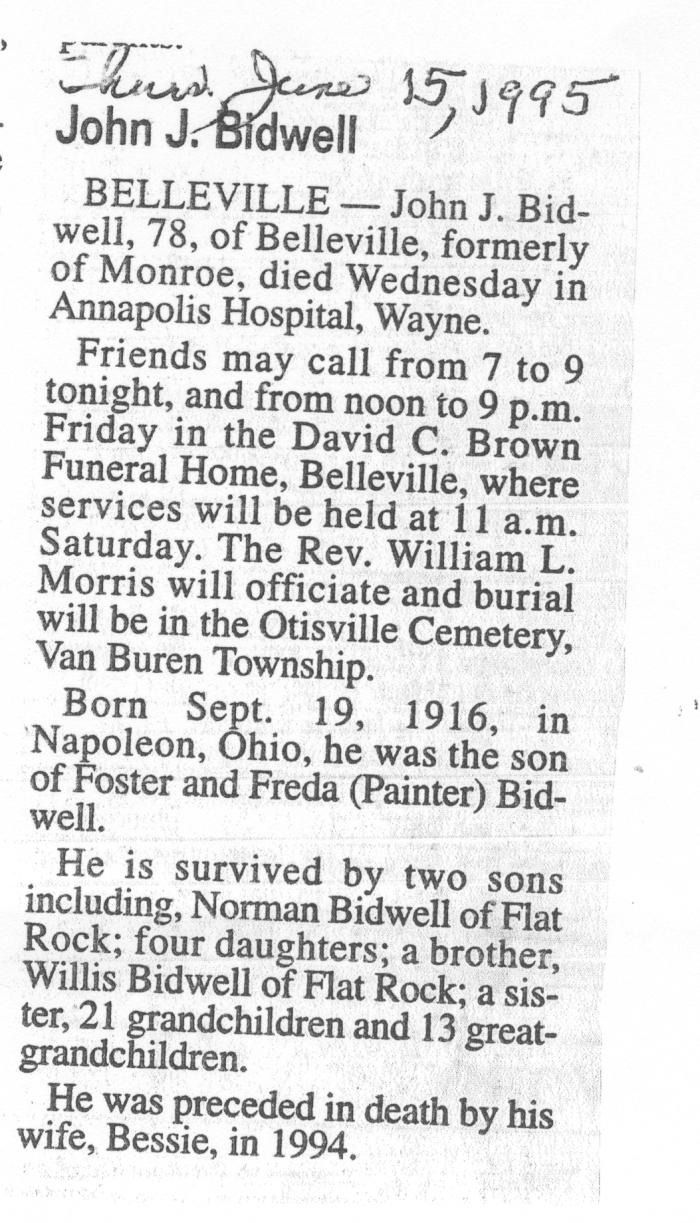 Thurs. June 15, 1995

John J. Bidwell

BELLEVILLE — John J. Bidwell, 78, of Belleville, formerly of Monroe, died Wednesday in Annapolis Hospital, Wayne.

Friends may call from 7 to 9 tonight, and from noon to 9 p.m. Friday in the David C. Brown Funeral Home, Belleville, where services will be held at 11 a.m. Saturday. The Rev. William L. Morris will officiate and burial will be in the Otisville Cemetery, Van Buren Township.

Born Sept. 19, 1916, in Napoleon, Ohio, he was the son of Foster and Freda (Painter) Bidwell.

He is survived by two sons including, Norman Bidwell of Flat Rock; four daughters; a brother, Willis Bidwell of Flat Rock; a sister, 21 grandchildren and 13 great-grandchildren.

He was preceded in death by his wife, Bessie, in 1994.